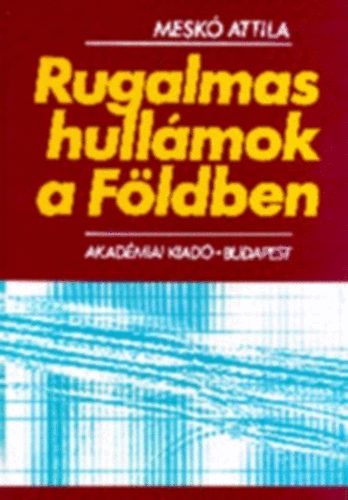 MESKÓ ATTILA

Rugalmas hullámok a Földben

AKADÉMIAI KIADÓ • BUDAPEST